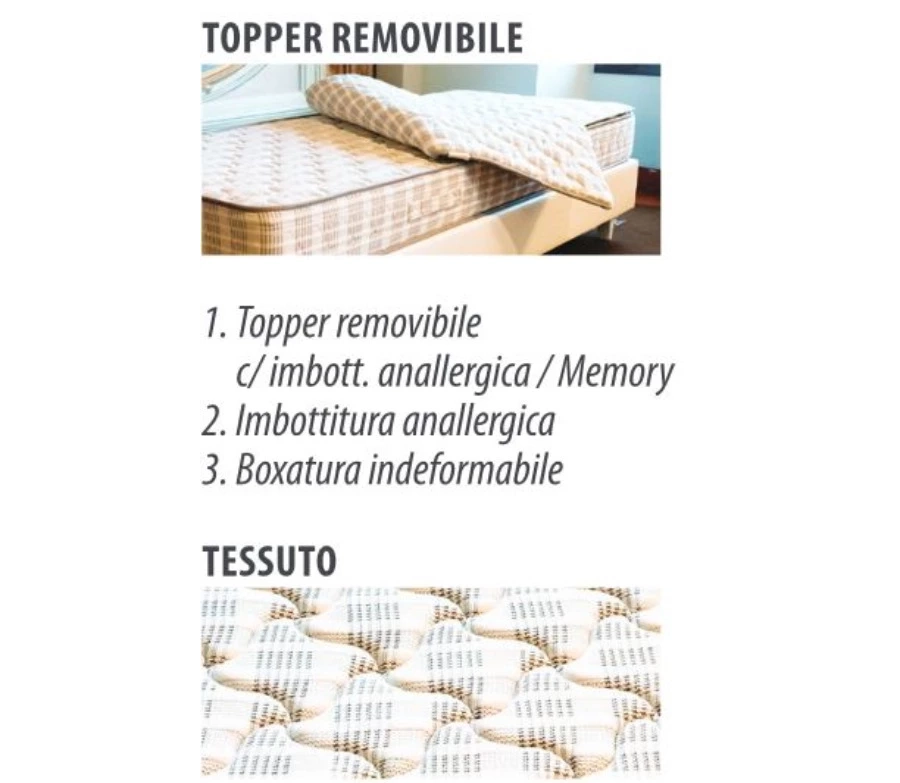 TOPPER REMOVIBILE

1. Topper removibile
c/ imbott. anallergica / Memory
2. Imbottitura anallergica
3. Boxatura indeformabile

TESSUTO